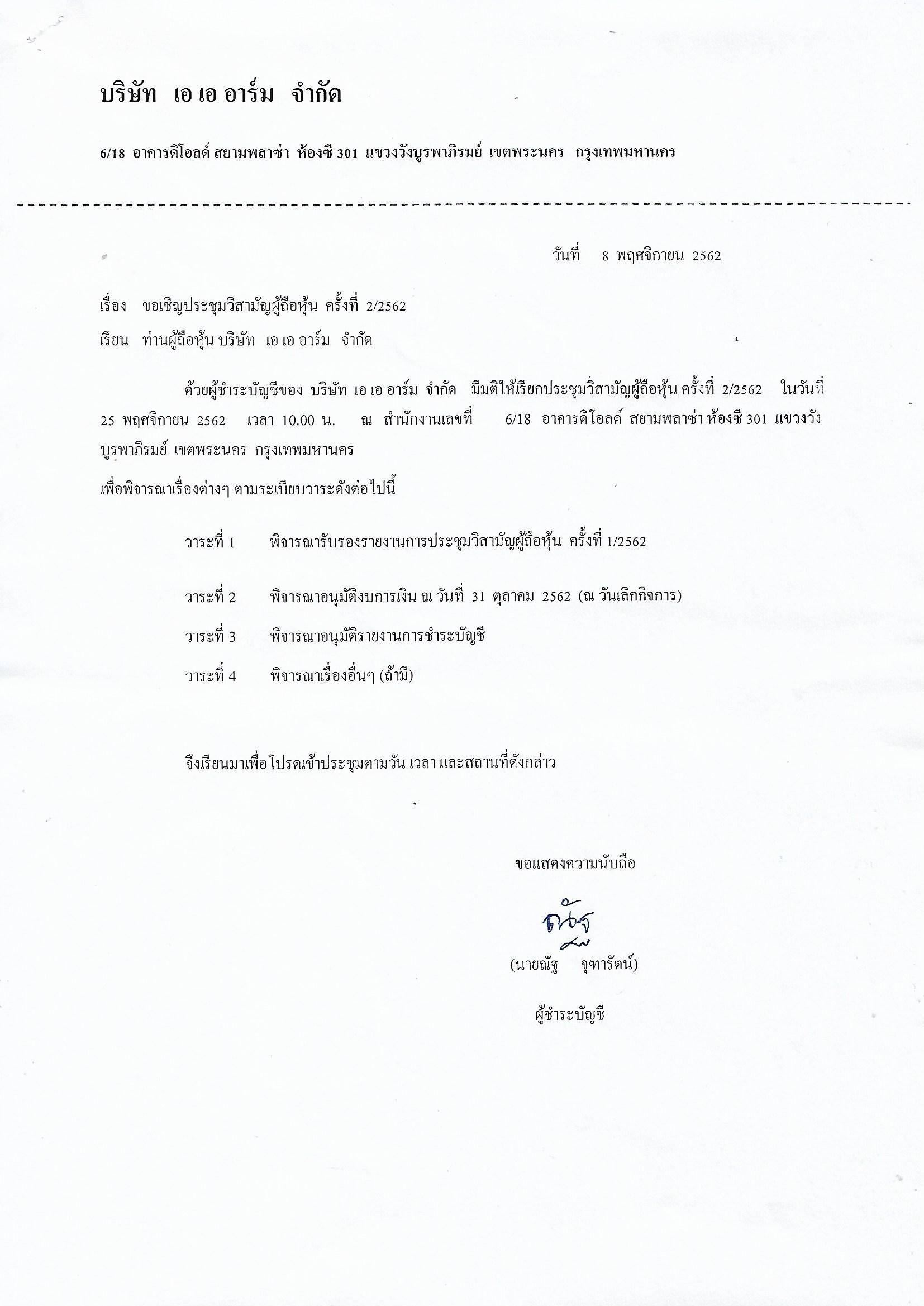 บริษัท เอ เอ อาร์ม จำกัด

6/18 อาคารดิโอลด์ สยามพลาซ่า ห้องซี 301 แขวงวังบูรพาภิรมย์ เขตพระนคร กรุงเทพมหานคร

วันที่ 8 พฤศจิกายน 2562

เรื่อง ขอเชิญประชุมวิสามัญผู้ถือหุ้น ครั้งที่ 2/2562

เรียน ท่านผู้ถือหุ้น บริษัท เอ เอ อาร์ม จำกัด

ด้วยผู้ชำระบัญชีของ บริษัท เอ เอ อาร์ม จำกัด มีมติให้เรียกประชุมวิสามัญผู้ถือหุ้น ครั้งที่ 2/2562 ในวันที่ 25 พฤศจิกายน 2562 เวลา 10.00 น. ณ สำนักงานเลขที่ 6/18 อาคารดิโอลด์ สยามพลาซ่า ห้องซี 301 แขวงวังบูรพาภิรมย์ เขตพระนคร กรุงเทพมหานคร

เพื่อพิจารณาเรื่องต่างๆ ตามระเบียบวาระดังต่อไปนี้

วาระที่ 1 พิจารณารับรองรายงานการประชุมวิสามัญผู้ถือหุ้น ครั้งที่ 1/2562

วาระที่ 2 พิจารณาอนุมัติงบการเงิน ณ วันที่ 31 ตุลาคม 2562 (ณ วันเลิกกิจการ)

วาระที่ 3 พิจารณาอนุมัติรายงานการชำระบัญชี

วาระที่ 4 พิจารณาเรื่องอื่นๆ (ถ้ามี)

จึงเรียนมาเพื่อโปรดเข้าประชุมตามวัน เวลา และสถานที่ดังกล่าว

ขอแสดงความนับถือ

ณัฐ

(นายณัฐ จุฑารัตน์)

ผู้ชำระบัญชี